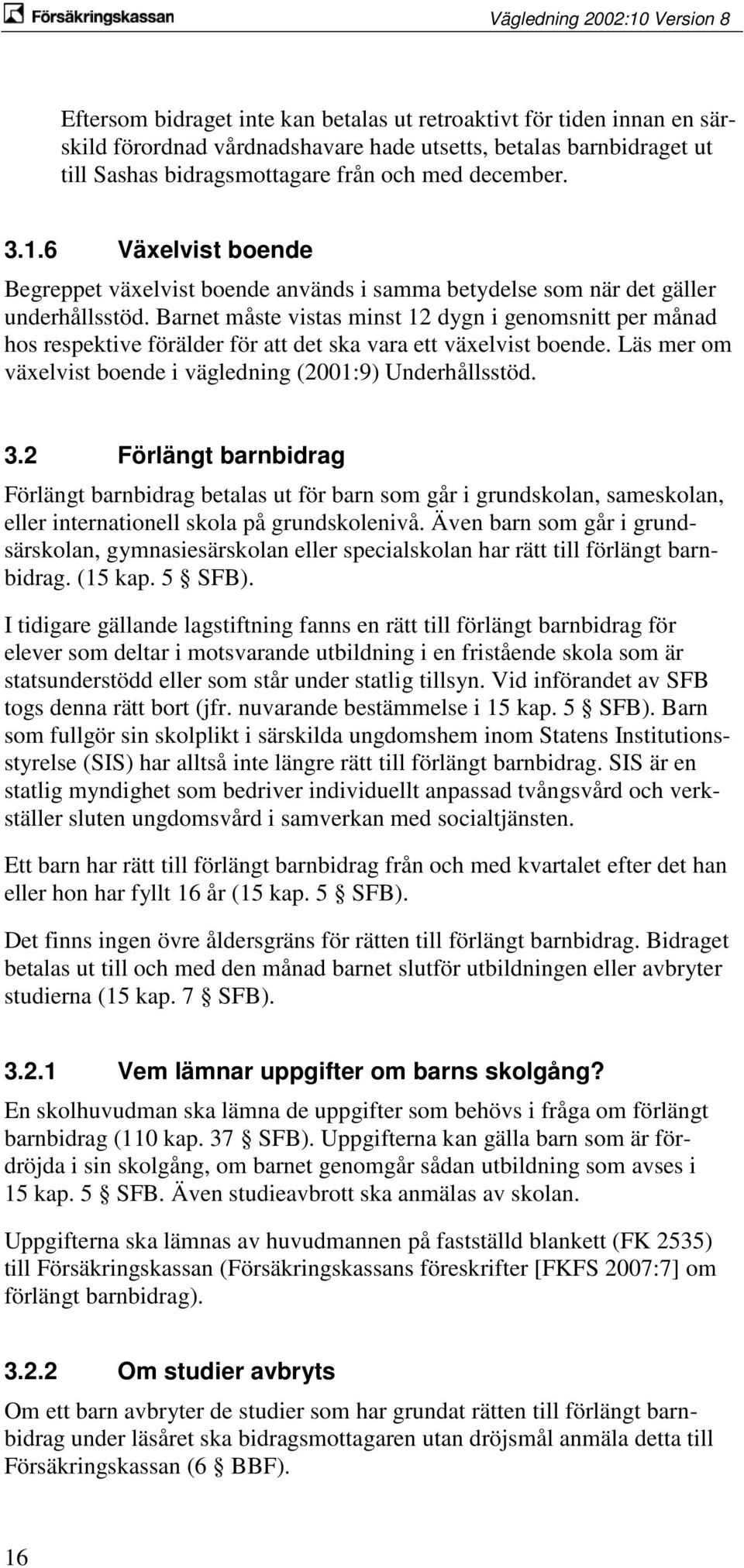 Försäkringskassan

Vägledning 2002:10 Version 8

Eftersom bidraget inte kan betalas ut retroaktivt för tiden innan en särskild förordnad vårdnadshavare hade utsetts, betalas barnbidraget ut till Sashas bidragsmottagare från och med december.

3.1.6 Växelvist boende

Begreppet växelvist boende används i samma betydelse som när det gäller underhållsstöd. Barnet måste vistas minst 12 dygn i genomsnitt per månad hos respektive förälder för att det ska vara ett växelvist boende. Läs mer om växelvist boende i vägledning (2001:9) Underhållsstöd.

3.2 Förlängt barnbidrag

Förlängt barnbidrag betalas ut för barn som går i grundskolan, sameskolan, eller internationell skola på grundskolenivå. Även barn som går i grundsärskolan, gymnasiesärskolan eller specialskolan har rätt till förlängt barnbidrag. (15 kap. 5 § SFB).

I tidigare gällande lagstiftning fanns en rätt till förlängt barnbidrag för elever som deltar i motsvarande utbildning i en fristående skola som är statsunderstödd eller som står under statlig tillsyn. Vid införandet av SFB togs denna rätt bort (jfr. nuvarande bestämmelse i 15 kap. 5 § SFB). Barn som fullgör sin skolplikt i särskilda ungdomshem inom Statens Institutionsstyrelse (SIS) har alltså inte längre rätt till förlängt barnbidrag. SIS är en statlig myndighet som bedriver individuellt anpassad tvångsvård och verkställer sluten ungdomsvård i samverkan med socialtjänsten.

Ett barn har rätt till förlängt barnbidrag från och med kvartalet efter det han eller hon har fyllt 16 år (15 kap. 5 § SFB).

Det finns ingen övre åldersgräns för rätten till förlängt barnbidrag. Bidraget betalas ut till och med den månad barnet slutför utbildningen eller avbryter studierna (15 kap. 7 § SFB).

3.2.1 Vem lämnar uppgifter om barns skolgång?

En skolhuvudman ska lämna de uppgifter som behövs i fråga om förlängt barnbidrag (110 kap. 37 § SFB). Uppgifterna kan gälla barn som är fördröjda i sin skolgång, om barnet genomgår sådan utbildning som avses i 15 kap. 5 § SFB. Även studieavbrott ska anmälas av skolan.

Uppgifterna ska lämnas av huvudmannen på fastställd blankett (FK 2535) till Försäkringskassan (Försäkringskassans föreskrifter [FKFS 2007:7] om förlängt barnbidrag).

3.2.2 Om studier avbryts

Om ett barn avbryter de studier som har grundat rätten till förlängt barnbidrag under läsåret ska bidragsmottagaren utan dröjsmål anmäla detta till Försäkringskassan (6 § BBF).

16